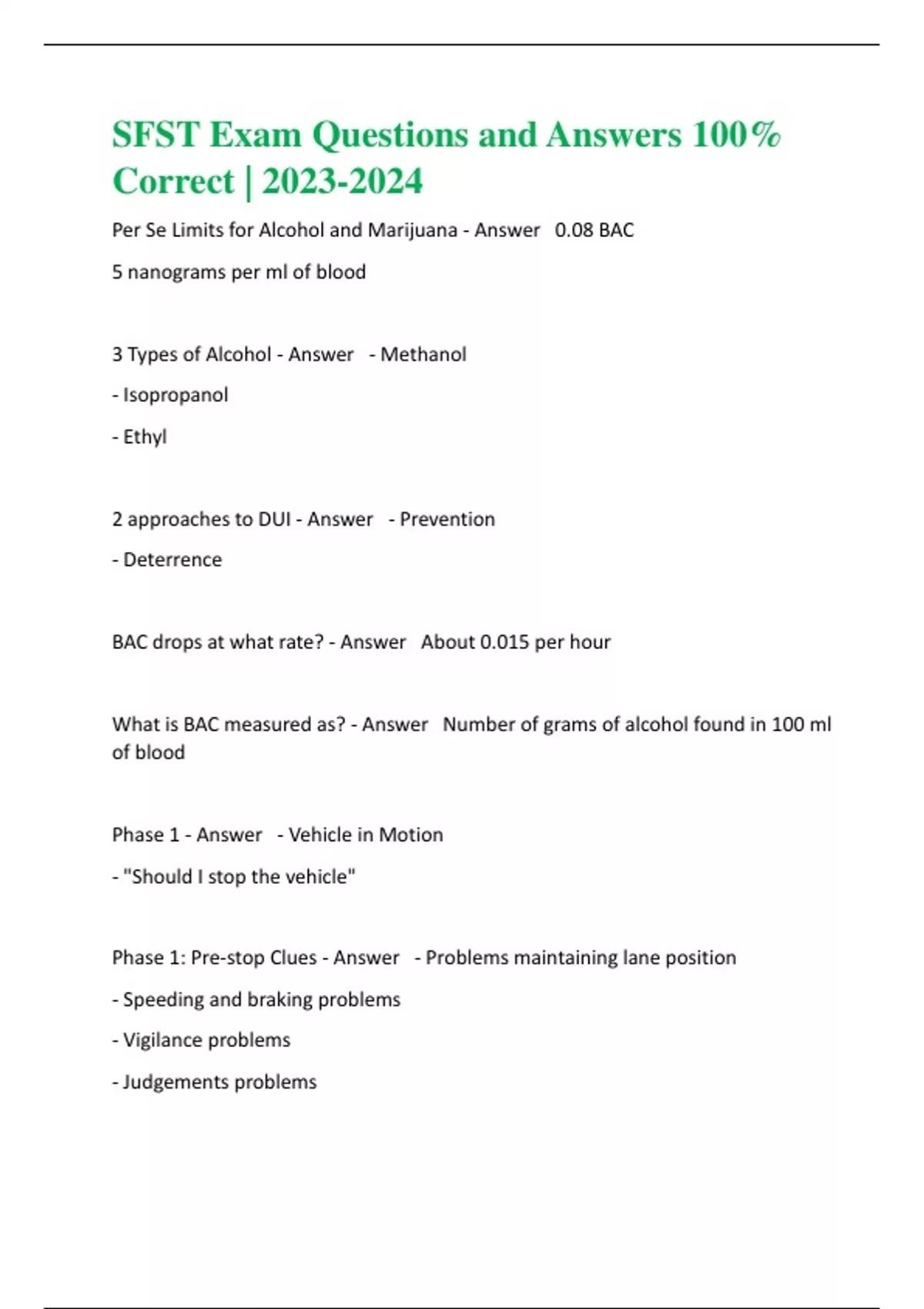 SFST Exam Questions and Answers 100% Correct | 2023-2024

Per Se Limits for Alcohol and Marijuana - Answer 0.08 BAC

5 nanograms per ml of blood

3 Types of Alcohol - Answer - Methanol

- Isopropanol

- Ethyl

2 approaches to DUI - Answer - Prevention

- Deterrence

BAC drops at what rate? - Answer About 0.015 per hour

What is BAC measured as? - Answer Number of grams of alcohol found in 100 ml of blood

Phase 1 - Answer - Vehicle in Motion

- "Should I stop the vehicle"

Phase 1: Pre-stop Clues - Answer - Problems maintaining lane position

- Speeding and braking problems

- Vigilance problems

- Judgements problems